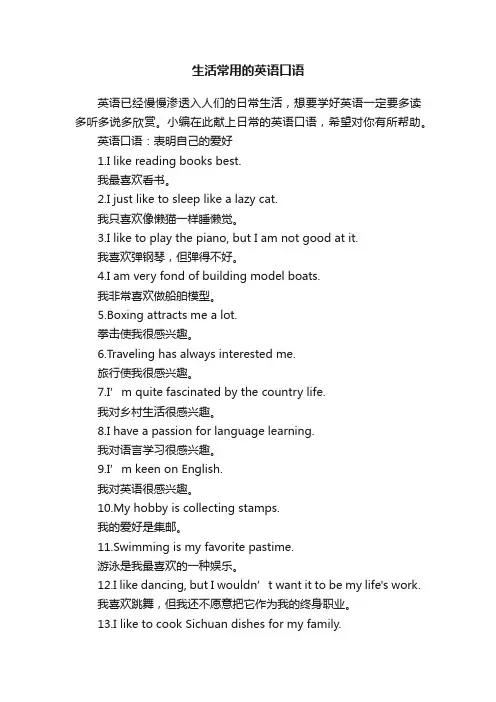 生活常用的英语口语

英语已经慢慢渗透入人们的日常生活，想要学好英语一定要多读多听多说多欣赏。小编在此献上日常的英语口语，希望对你有所帮助。

英语口语：表明自己的爱好

1.I like reading books best.

我最喜欢看书。

2.I just like to sleep like a lazy cat.

我只喜欢像懒猫一样睡懒觉。

3.I like to play the piano, but I am not good at it.

我喜欢弹钢琴，但弹得不好。

4.I am very fond of building model boats.

我非常喜欢做船舶模型。

5.Boxing attracts me a lot.

拳击使我很感兴趣。

6.Traveling has always interested me.

旅行使我很感兴趣。

7.I’m quite fascinated by the country life.

我对乡村生活很感兴趣。

8.I have a passion for language learning.

我对语言学习很感兴趣。

9.I’m keen on English.

我对英语很感兴趣。

10.My hobby is collecting stamps.

我的爱好是集邮。

11.Swimming is my favorite pastime.

游泳是我最喜欢的一种娱乐。

12.I like dancing, but I wouldn’t want it to be my life's work.

我喜欢跳舞，但我还不愿意把它作为我的终身职业。

13.I like to cook Sichuan dishes for my family.